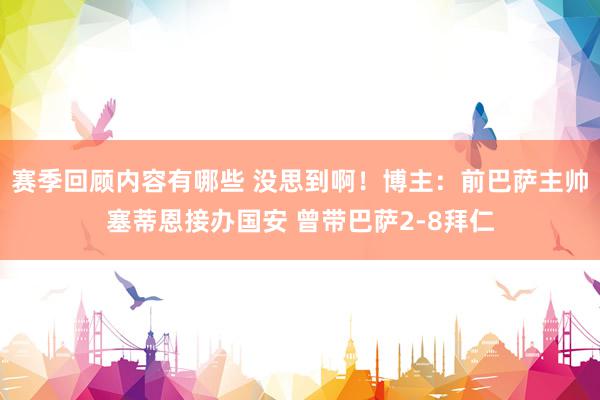 赛季回顾内容有哪些 没思到啊！博主：前巴萨主帅塞蒂恩接办国安 曾带巴萨2-8拜仁